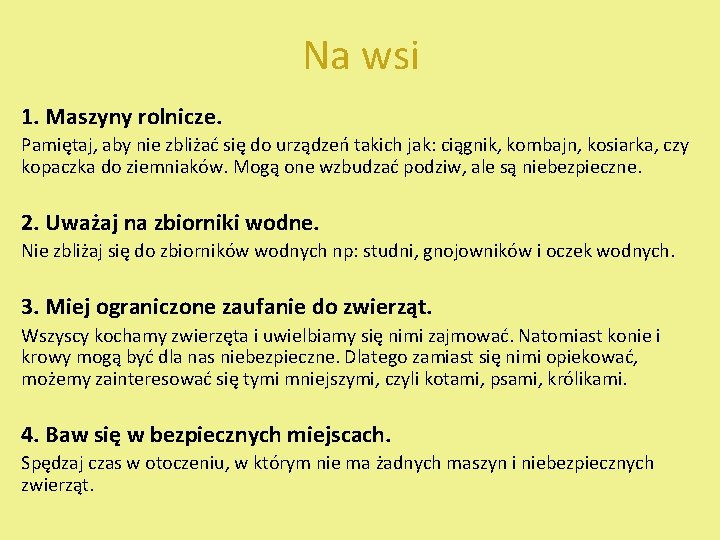 Na wsi

1. Maszyny rolnicze.

Pamiętaj, aby nie zbliżać się do urządzeń takich jak: ciągnik, kombajn, kosiarka, czy kopaczka do ziemniaków. Mogą one wzbudzać podziw, ale są niebezpieczne.

2. Uważaj na zbiorniki wodne.

Nie zbliżaj się do zbiorników wodnych np: studni, gnojowników i oczek wodnych.

3. Miej ograniczone zaufanie do zwierząt.

Wszyscy kochamy zwierzęta i uwielbiamy się nimi zajmować. Natomiast konie i krowy mogą być dla nas niebezpieczne. Dlatego zamiast się nimi opiekować, możemy zainteresować się tymi mniejszymi, czyli kotami, psami, królikami.

4. Baw się w bezpiecznych miejscach.

Spędzaj czas w otoczeniu, w którym nie ma żadnych maszyn i niebezpiecznych zwierząt.